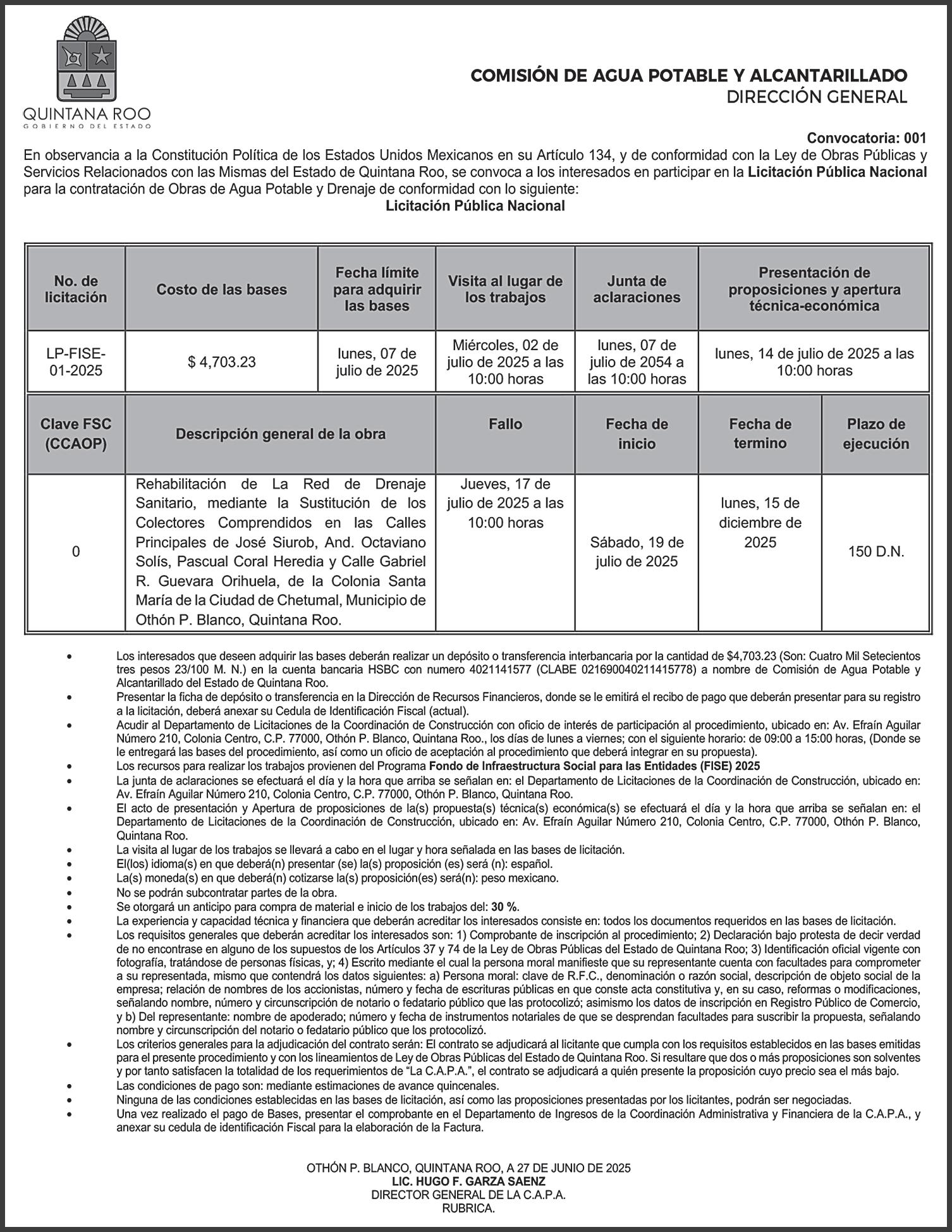 QUINTANA ROO
GOBIERNO DEL ESTADO

COMISIÓN DE AGUA POTABLE Y ALCANTARILLADO
DIRECCIÓN GENERAL

Convocatoria: 001

En observancia a la Constitución Política de los Estados Unidos Mexicanos en su Artículo 134, y de conformidad con la Ley de Obras Públicas y Servicios Relacionados con las Mismas del Estado de Quintana Roo, se convoca a los interesados en participar en la Licitación Pública Nacional para la contratación de Obras de Agua Potable y Drenaje de conformidad con lo siguiente:

Licitación Pública Nacional

| No. de licitación | Costo de las bases | Fecha límite para adquirir las bases | Visita al lugar de los trabajos | Junta de aclaraciones | Presentación de proposiciones y apertura técnica-económica |
|---|---|---|---|---|---|
| LP-FISE-01-2025 | $ 4,703.23 | lunes, 07 de julio de 2025 | Miércoles, 02 de julio de 2025 a las 10:00 horas | lunes, 07 de julio de 2054 a las 10:00 horas | lunes, 14 de julio de 2025 a las 10:00 horas |

| Clave FSC (CCAOP) | Descripción general de la obra | Fallo | Fecha de inicio | Fecha de termino | Plazo de ejecución |
|---|---|---|---|---|---|
| 0 | Rehabilitación de La Red de Drenaje Sanitario, mediante la Sustitución de los Colectores Comprendidos en las Calles Principales de José Siurob, And. Octaviano Solís, Pascual Coral Heredia y Calle Gabriel R. Guevara Orihuela, de la Colonia Santa María de la Ciudad de Chetumal, Municipio de Othón P. Blanco, Quintana Roo. | Jueves, 17 de julio de 2025 a las 10:00 horas | Sábado, 19 de julio de 2025 | lunes, 15 de diciembre de 2025 | 150 D.N. |

• Los interesados que deseen adquirir las bases deberán realizar un depósito o transferencia interbancaria por la cantidad de $4,703.23 (Son: Cuatro Mil Setecientos tres pesos 23/100 M. N.) en la cuenta bancaria HSBC con numero 4021141577 (CLABE 021690040211415778) a nombre de Comisión de Agua Potable y Alcantarillado del Estado de Quintana Roo.
• Presentar la ficha de depósito o transferencia en la Dirección de Recursos Financieros, donde se le emitirá el recibo de pago que deberán presentar para su registro a la licitación, deberá anexar su Cedula de Identificación Fiscal (actual).
• Acudir al Departamento de Licitaciones de la Coordinación de Construcción con oficio de interés de participación al procedimiento, ubicado en: Av. Efraín Aguilar Número 210, Colonia Centro, C.P. 77000, Othón P. Blanco, Quintana Roo., los días de lunes a viernes; con el siguiente horario: de 09:00 a 15:00 horas, (Donde se le entregará las bases del procedimiento, así como un oficio de aceptación al procedimiento que deberá integrar en su propuesta).
• Los recursos para realizar los trabajos provienen del Programa Fondo de Infraestructura Social para las Entidades (FISE) 2025
• La junta de aclaraciones se efectuará el día y la hora que arriba se señalan en: el Departamento de Licitaciones de la Coordinación de Construcción, ubicado en: Av. Efraín Aguilar Número 210, Colonia Centro, C.P. 77000, Othón P. Blanco, Quintana Roo.
• El acto de presentación y Apertura de proposiciones de la(s) propuesta(s) técnica(s) económica(s) se efectuará el día y la hora que arriba se señalan en: el Departamento de Licitaciones de la Coordinación de Construcción, ubicado en: Av. Efraín Aguilar Número 210, Colonia Centro, C.P. 77000, Othón P. Blanco, Quintana Roo.
• La visita al lugar de los trabajos se llevará a cabo en el lugar y hora señalada en las bases de licitación.
• El(los) idioma(s) en que deberá(n) presentar (se) la(s) proposición (es) será (n): español.
• La(s) moneda(s) en que deberá(n) cotizarse la(s) proposición(es) será(n): peso mexicano.
• No se podrán subcontratar partes de la obra.
• Se otorgará un anticipo para compra de material e inicio de los trabajos del: 30 %.
• La experiencia y capacidad técnica y financiera que deberán acreditar los interesados consiste en: todos los documentos requeridos en las bases de licitación.
• Los requisitos generales que deberán acreditar los interesados son: 1) Comprobante de inscripción al procedimiento; 2) Declaración bajo protesta de decir verdad de no encontrase en alguno de los supuestos de los Artículos 37 y 74 de la Ley de Obras Públicas del Estado de Quintana Roo; 3) Identificación oficial vigente con fotografía, tratándose de personas físicas, y; 4) Escrito mediante el cual la persona moral manifieste que su representante cuenta con facultades para comprometer a su representada, mismo que contendrá los datos siguientes: a) Persona moral: clave de R.F.C., denominación o razón social, descripción de objeto social de la empresa; relación de nombres de los accionistas, número y fecha de escrituras públicas en que conste acta constitutiva y, en su caso, reformas o modificaciones, señalando nombre, número y circunscripción de notario o fedatario público que las protocolizó; asimismo los datos de inscripción en Registro Público de Comercio, y b) Del representante: nombre de apoderado; número y fecha de instrumentos notariales de que se desprendan facultades para suscribir la propuesta, señalando nombre y circunscripción del notario o fedatario público que los protocolizó.
• Los criterios generales para la adjudicación del contrato serán: El contrato se adjudicará al licitante que cumpla con los requisitos establecidos en las bases emitidas para el presente procedimiento y con los lineamientos de Ley de Obras Públicas del Estado de Quintana Roo. Si resultare que dos o más proposiciones son solventes y por tanto satisfacen la totalidad de los requerimientos de “La C.A.P.A.”, el contrato se adjudicará a quién presente la proposición cuyo precio sea el más bajo.
• Las condiciones de pago son: mediante estimaciones de avance quincenales.
• Ninguna de las condiciones establecidas en las bases de licitación, así como las proposiciones presentadas por los licitantes, podrán ser negociadas.
• Una vez realizado el pago de Bases, presentar el comprobante en el Departamento de Ingresos de la Coordinación Administrativa y Financiera de la C.A.P.A., y anexar su cedula de identificación Fiscal para la elaboración de la Factura.

OTHÓN P. BLANCO, QUINTANA ROO, A 27 DE JUNIO DE 2025
LIC. HUGO F. GARZA SAENZ
DIRECTOR GENERAL DE LA C.A.P.A.
RUBRICA.